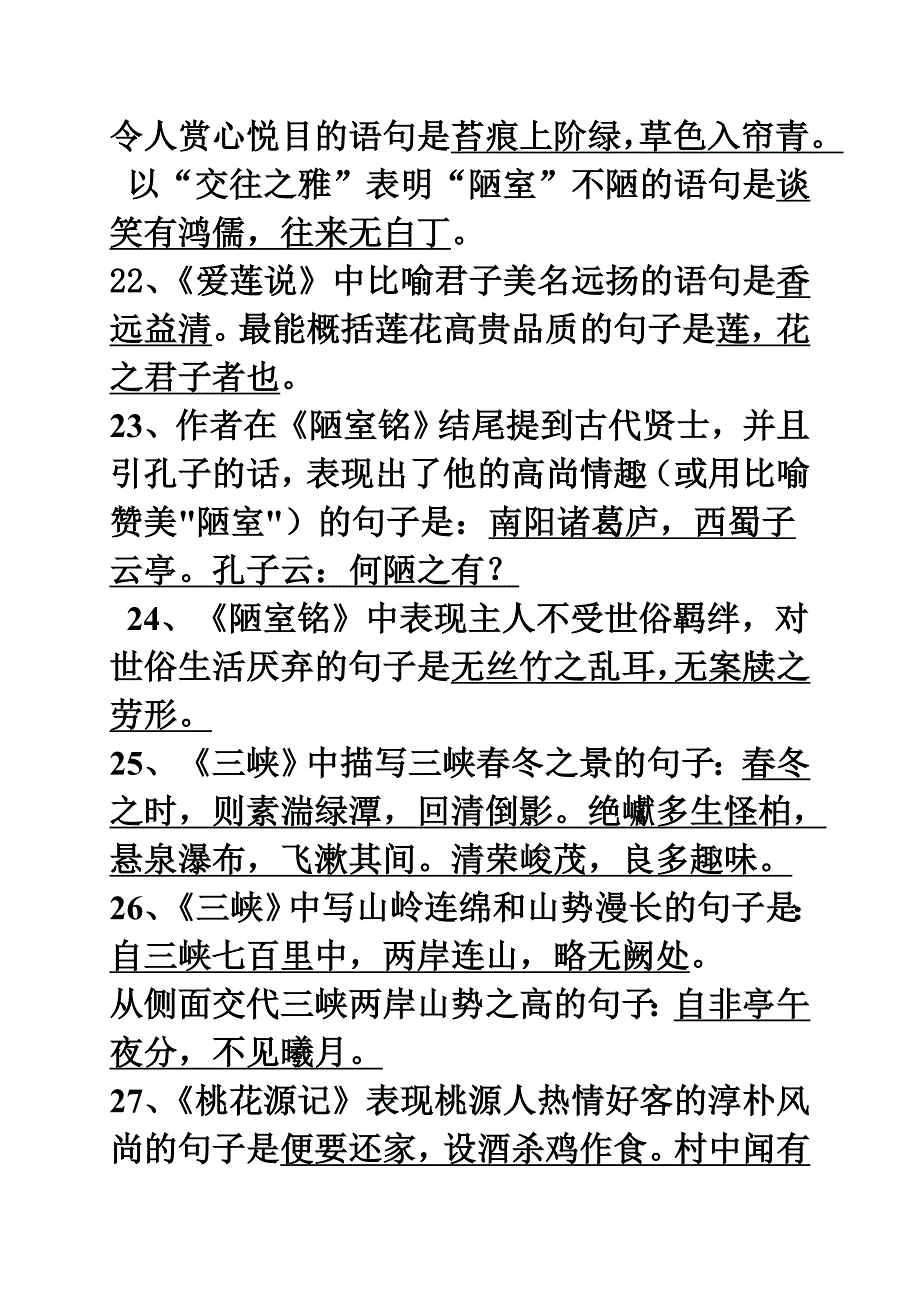 令人赏心悦目的语句是苔痕上阶绿，草色入帘青。 以“交往之雅”表明“陋室”不陋的语句是谈笑有鸿儒，往来无白丁。
22、《爱莲说》中比喻君子美名远扬的语句是香远益清。最能概括莲花高贵品质的句子是莲，花之君子者也。
23、作者在《陋室铭》结尾提到古代贤士，并且引孔子的话，表现出了他的高尚情趣（或用比喻赞美"陋室"）的句子是：南阳诸葛庐，西蜀子云亭。孔子云：何陋之有？
24、《陋室铭》中表现主人不受世俗羁绊，对世俗生活厌弃的句子是无丝竹之乱耳，无案牍之劳形。
25、《三峡》中描写三峡春冬之景的句子：春冬之时，则素湍绿潭，回清倒影。绝巘多生怪柏，悬泉瀑布，飞漱其间。清荣峻茂，良多趣味。
26、《三峡》中写山岭连绵和山势漫长的句子是：自三峡七百里中，两岸连山，略无阙处。
从侧面交代三峡两岸山势之高的句子：自非亭午夜分，不见曦月。
27、《桃花源记》表现桃源人热情好客的淳朴风尚的句子是便要还家，设酒杀鸡作食。村中闻有